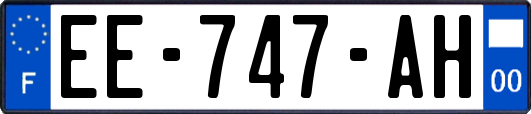 F

EE-747-AH

00